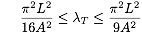 $\frac{\pi^2 L^2}{16A^2} \leq \lambda_T \leq \frac{\pi^2 L^2}{9A^2}$